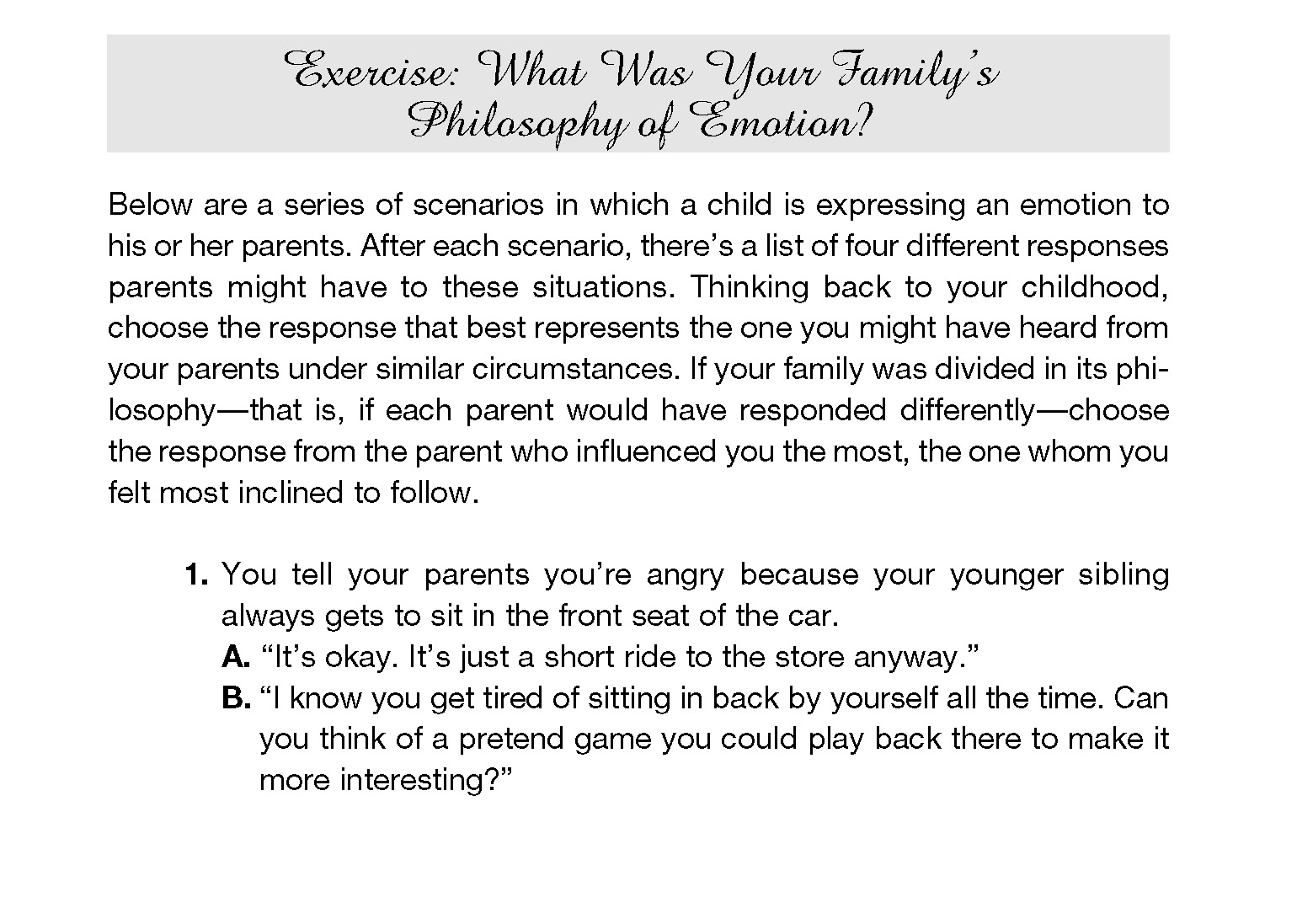 Exercise: What Was Your Family's Philosophy of Emotion?

Below are a series of scenarios in which a child is expressing an emotion to his or her parents. After each scenario, there's a list of four different responses parents might have to these situations. Thinking back to your childhood, choose the response that best represents the one you might have heard from your parents under similar circumstances. If your family was divided in its philosophy—that is, if each parent would have responded differently—choose the response from the parent who influenced you the most, the one whom you felt most inclined to follow.

1. You tell your parents you're angry because your younger sibling always gets to sit in the front seat of the car.
A. "It's okay. It's just a short ride to the store anyway."
B. "I know you get tired of sitting in back by yourself all the time. Can you think of a pretend game you could play back there to make it more interesting?"